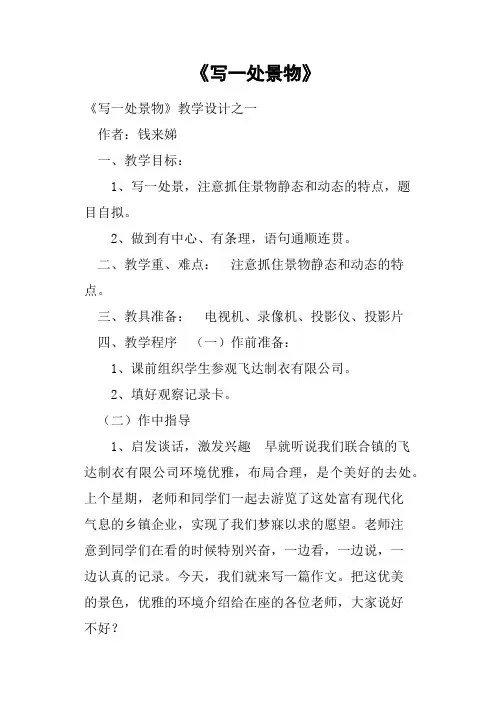 《写一处景物》

《写一处景物》教学设计之一

作者：钱来娣

一、教学目标：

1、写一处景，注意抓住景物静态和动态的特点，题目自拟。

2、做到有中心、有条理，语句通顺连贯。

二、教学重、难点： 注意抓住景物静态和动态的特点。

三、教具准备： 电视机、录像机、投影仪、投影片

四、教学程序 （一）作前准备：

1、课前组织学生参观飞达制衣有限公司。

2、填好观察记录卡。

（二）作中指导

1、启发谈话，激发兴趣 早就听说我们联合镇的飞达制衣有限公司环境优雅，布局合理，是个美好的去处。上个星期，老师和同学们一起去游览了这处富有现代化气息的乡镇企业，实现了我们梦寐以求的愿望。老师注意到同学们在看的时候特别兴奋，一边看，一边说，一边认真的记录。今天，我们就来写一篇作文。把这优美的景色，优雅的环境介绍给在座的各位老师，大家说好不好？